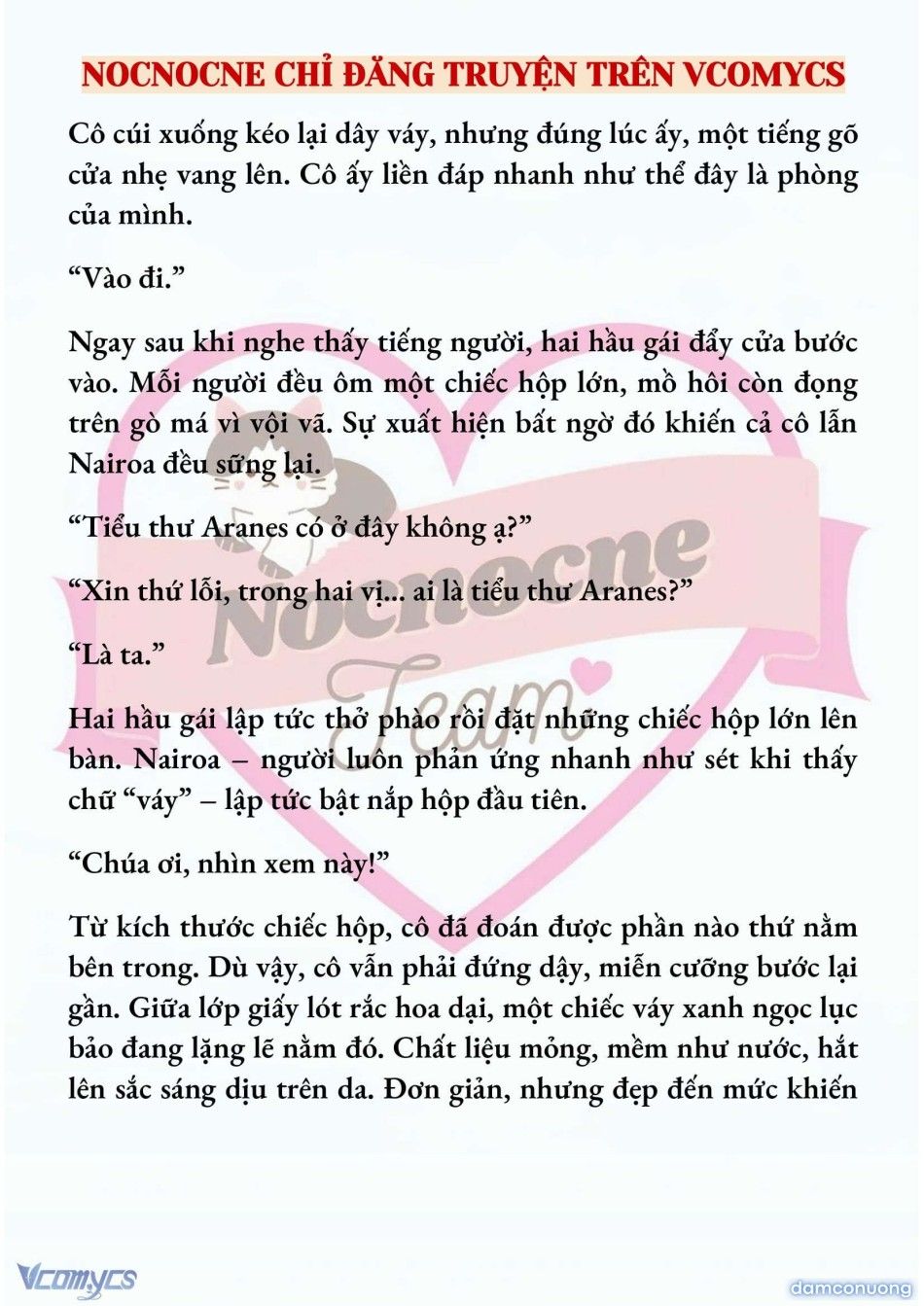 NOCNOCNE CHỈ ĐĂNG TRUYỆN TRÊN VCOMYCS

Cô cúi xuống kéo lại dây váy, nhưng đúng lúc ấy, một tiếng gõ cửa nhẹ vang lên. Cô ấy liền đáp nhanh như thể đây là phòng của mình.

“Vào đi.”

Ngay sau khi nghe thấy tiếng người, hai hầu gái đẩy cửa bước vào. Mỗi người đều ôm một chiếc hộp lớn, mồ hôi còn đọng trên gò má vì vội vã. Sự xuất hiện bất ngờ đó khiến cả cô lẫn Nairoa đều sững lại.

“Tiểu thư Aranes có ở đây không ạ?”

“Xin thứ lỗi, trong hai vị... ai là tiểu thư Aranes?”

“Là ta.”

Hai hầu gái lập tức thở phào rồi đặt những chiếc hộp lớn lên bàn. Nairoa – người luôn phản ứng nhanh như sét khi thấy chữ “váy” – lập tức bật nắp hộp đầu tiên.

“Chúa ơi, nhìn xem này!”

Từ kích thước chiếc hộp, cô đã đoán được phần nào thứ nằm bên trong. Dù vậy, cô vẫn phải đứng dậy, miễn cưỡng bước lại gần. Giữa lớp giấy lót rắc hoa dại, một chiếc váy xanh ngọc lục bảo đang lặng lẽ nằm đó. Chất liệu mỏng, mềm như nước, hắt lên sắc sáng dịu trên da. Đơn giản, nhưng đẹp đến mức khiến

Nocnocne Team

Vcomycs

damconuong